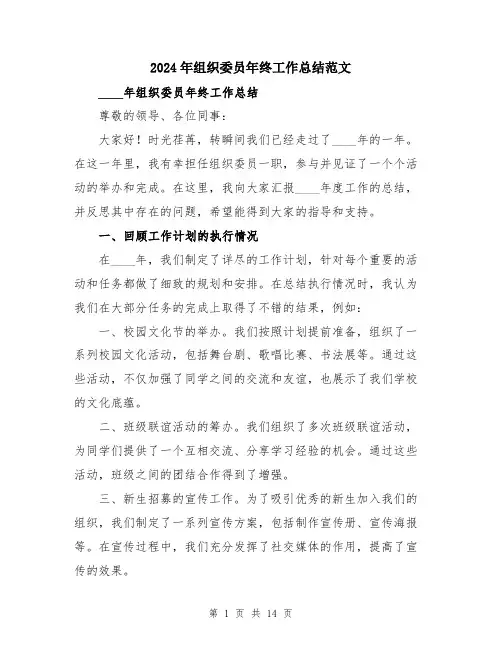 2024年组织委员年终工作总结范文

____年组织委员年终工作总结

尊敬的领导、各位同事：

大家好！时光荏苒，转瞬间我们已经走过了____年的一年。在这一年里，我有幸担任组织委员一职，参与并见证了一个个活动的举办和完成。在这里，我向大家汇报____年度工作的总结，并反思其中存在的问题，希望能得到大家的指导和支持。

一、回顾工作计划的执行情况

在____年，我们制定了详尽的工作计划，针对每个重要的活动和任务都做了细致的规划和安排。在总结执行情况时，我认为我们在大部分任务的完成上取得了不错的结果，例如：

一、校园文化节的举办。我们按照计划提前准备，组织了一系列校园文化活动，包括舞台剧、歌唱比赛、书法展等。通过这些活动，不仅加强了同学之间的交流和友谊，也展示了我们学校的文化底蕴。

二、班级联谊活动的筹办。我们组织了多次班级联谊活动，为同学们提供了一个互相交流、分享学习经验的机会。通过这些活动，班级之间的团结合作得到了增强。

三、新生招募的宣传工作。为了吸引优秀的新生加入我们的组织，我们制定了一系列宣传方案，包括制作宣传册、宣传海报等。在宣传过程中，我们充分发挥了社交媒体的作用，提高了宣传的效果。

第 1 页 共 14 页